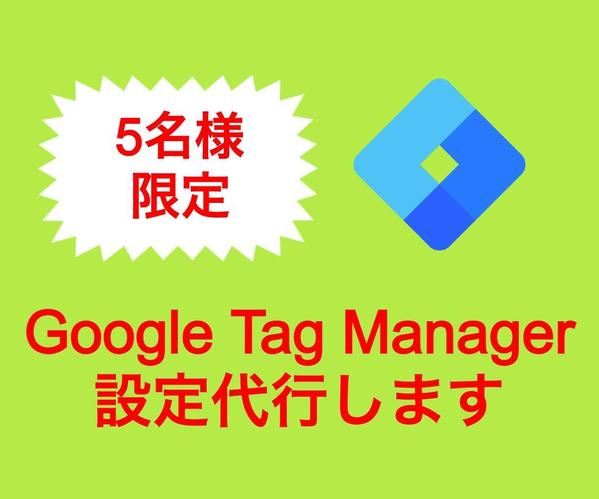 5名様
限定

Google Tag Manager
設定代行します